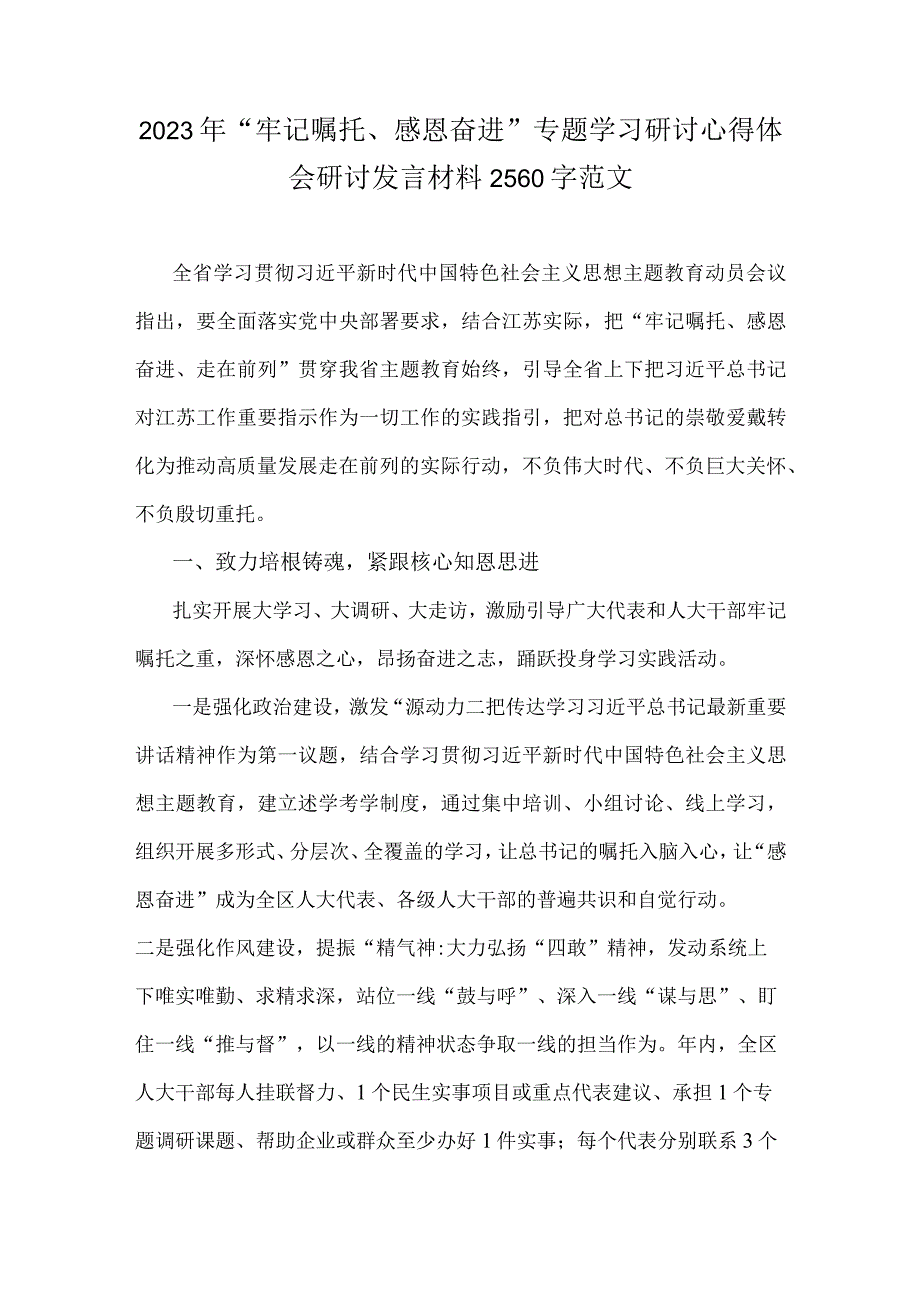 2023年“牢记嘱托、感恩奋进”专题学习研讨心得体会研讨发言材料2560字范文

全省学习贯彻习近平新时代中国特色社会主义思想主题教育动员会议指出，要全面落实党中央部署要求，结合江苏实际，把“牢记嘱托、感恩奋进、走在前列”贯穿我省主题教育始终，引导全省上下把习近平总书记对江苏工作重要指示作为一切工作的实践指引，把对总书记的崇敬爱戴转化为推动高质量发展走在前列的实际行动，不负伟大时代、不负巨大关怀、不负殷切重托。

一、致力培根铸魂，紧跟核心知恩思进

扎实开展大学习、大调研、大走访，激励引导广大代表和人大干部牢记嘱托之重，深怀感恩之心，昂扬奋进之志，踊跃投身学习实践活动。

一是强化政治建设，激发“源动力二把传达学习习近平总书记最新重要讲话精神作为第一议题，结合学习贯彻习近平新时代中国特色社会主义思想主题教育，建立述学考学制度，通过集中培训、小组讨论、线上学习，组织开展多形式、分层次、全覆盖的学习，让总书记的嘱托入脑入心，让“感恩奋进”成为全区人大代表、各级人大干部的普遍共识和自觉行动。

二是强化作风建设，提振“精气神:大力弘扬“四敢”精神，发动系统上下唯实唯勤、求精求深，站位一线“鼓与呼”、深入一线“谋与思”、盯住一线“推与督”，以一线的精神状态争取一线的担当作为。年内，全区人大干部每人挂联督力、1个民生实事项目或重点代表建议、承担1个专题调研课题、帮助企业或群众至少办好1件实事；每个代表分别联系3个